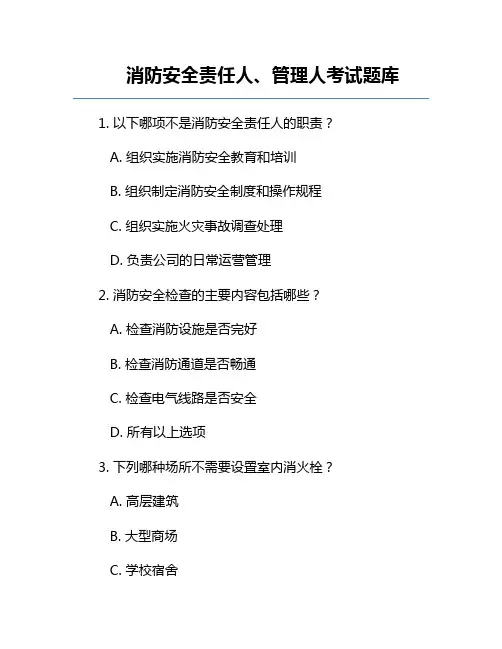 消防安全责任人、管理人考试题库

1. 以下哪项不是消防安全责任人的职责？

A. 组织实施消防安全教育和培训

B. 组织制定消防安全制度和操作规程

C. 组织实施火灾事故调查处理

D. 负责公司的日常运营管理

2. 消防安全检查的主要内容包括哪些？

A. 检查消防设施是否完好

B. 检查消防通道是否畅通

C. 检查电气线路是否安全

D. 所有以上选项

3. 下列哪种场所不需要设置室内消火栓？

A. 高层建筑

B. 大型商场

C. 学校宿舍